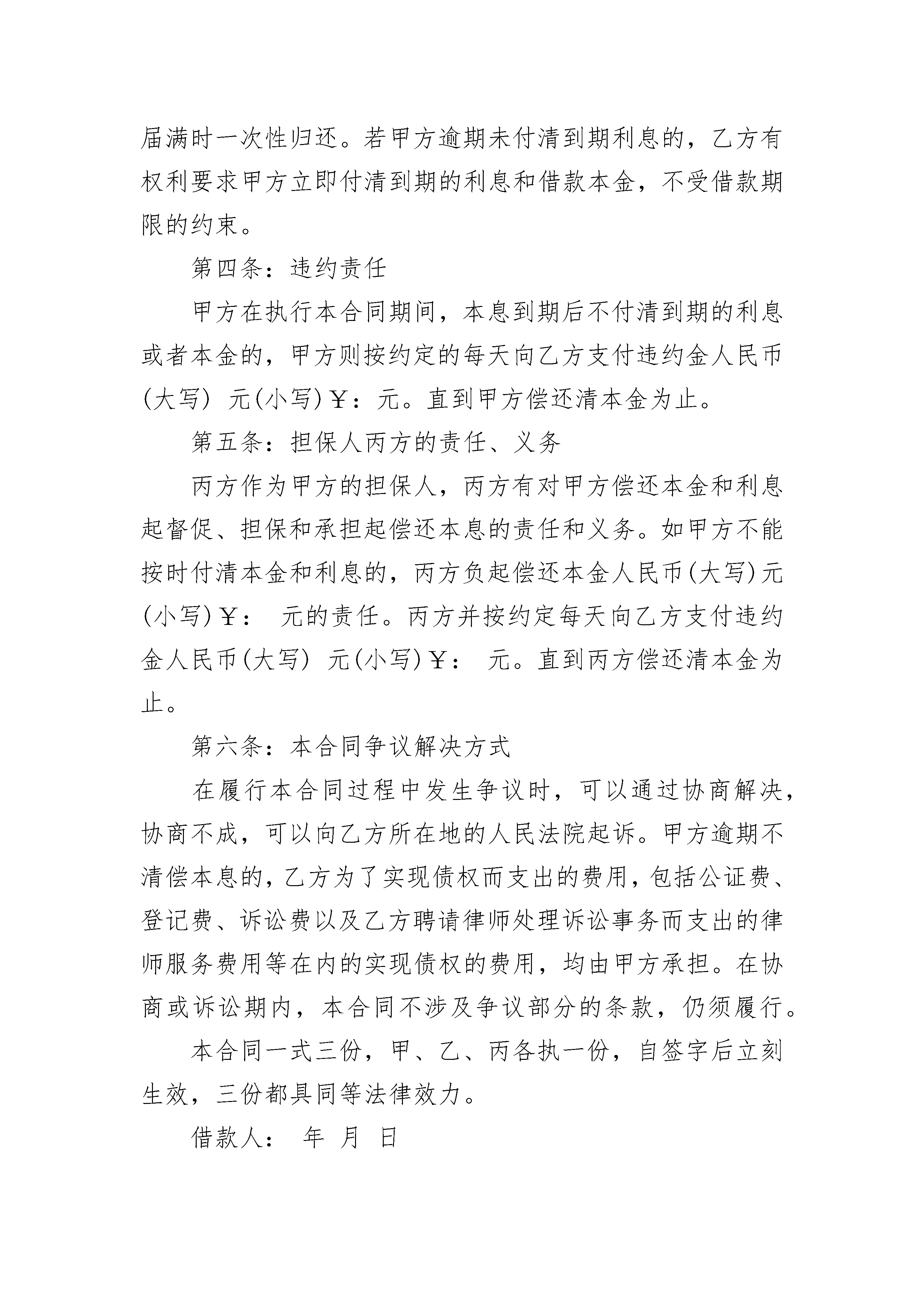 届满时一次性归还。若甲方逾期未付清到期利息的，乙方有权利要求甲方立即付清到期的利息和借款本金，不受借款期限的约束。

第四条：违约责任

甲方在执行本合同期间，本息到期后不付清到期的利息或者本金的，甲方则按约定的每天向乙方支付违约金人民币(大写) 元(小写)￥：元。直到甲方偿还清本金为止。

第五条：担保人丙方的责任、义务

丙方作为甲方的担保人，丙方有对甲方偿还本金和利息起督促、担保和承担起偿还本息的责任和义务。如甲方不能按时付清本金和利息的，丙方负起偿还本金人民币(大写)元(小写)￥： 元的责任。丙方并按约定每天向乙方支付违约金人民币(大写) 元(小写)￥： 元。直到丙方偿还清本金为止。

第六条：本合同争议解决方式

在履行本合同过程中发生争议时，可以通过协商解决，协商不成，可以向乙方所在地的人民法院起诉。甲方逾期不清偿本息的，乙方为了实现债权而支出的费用，包括公证费、登记费、诉讼费以及乙方聘请律师处理诉讼事务而支出的律师服务费用等在内的实现债权的费用，均由甲方承担。在协商或诉讼期内，本合同不涉及争议部分的条款，仍须履行。

本合同一式三份，甲、乙、丙各执一份，自签字后立刻生效，三份都具同等法律效力。

借款人： 年 月 日